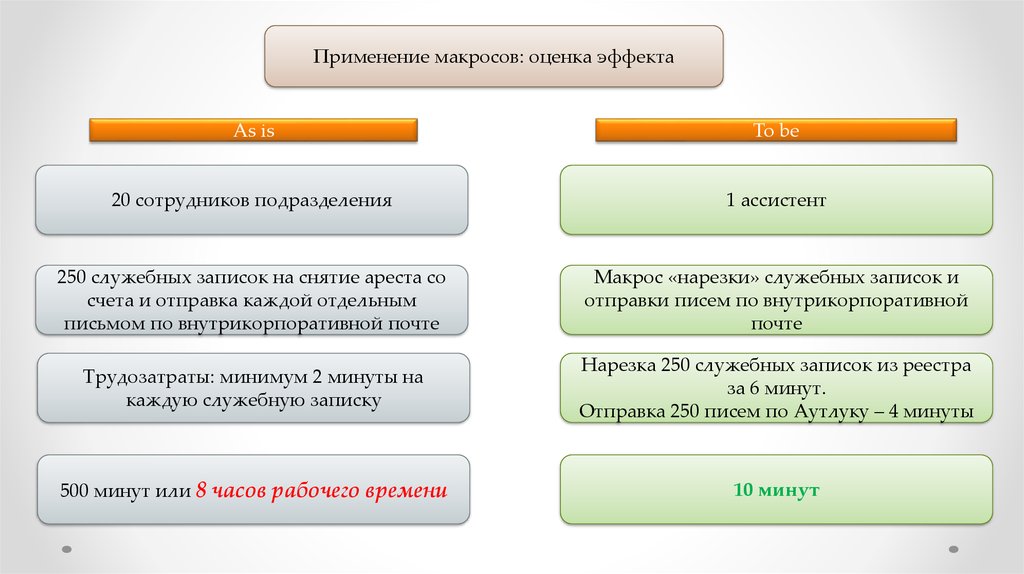 Применение макросов: оценка эффекта

As is

20 сотрудников подразделения

250 служебных записок на снятие ареста со счета и отправка каждой отдельным письмом по внутрикорпоративной почте

Трудозатраты: минимум 2 минуты на каждую служебную записку

500 минут или 8 часов рабочего времени

To be

1 ассистент

Макрос «нарезки» служебных записок и отправки писем по внутрикорпоративной почте

Нарезка 250 служебных записок из реестра за 6 минут.
Отправка 250 писем по Аутлуку – 4 минуты

10 минут